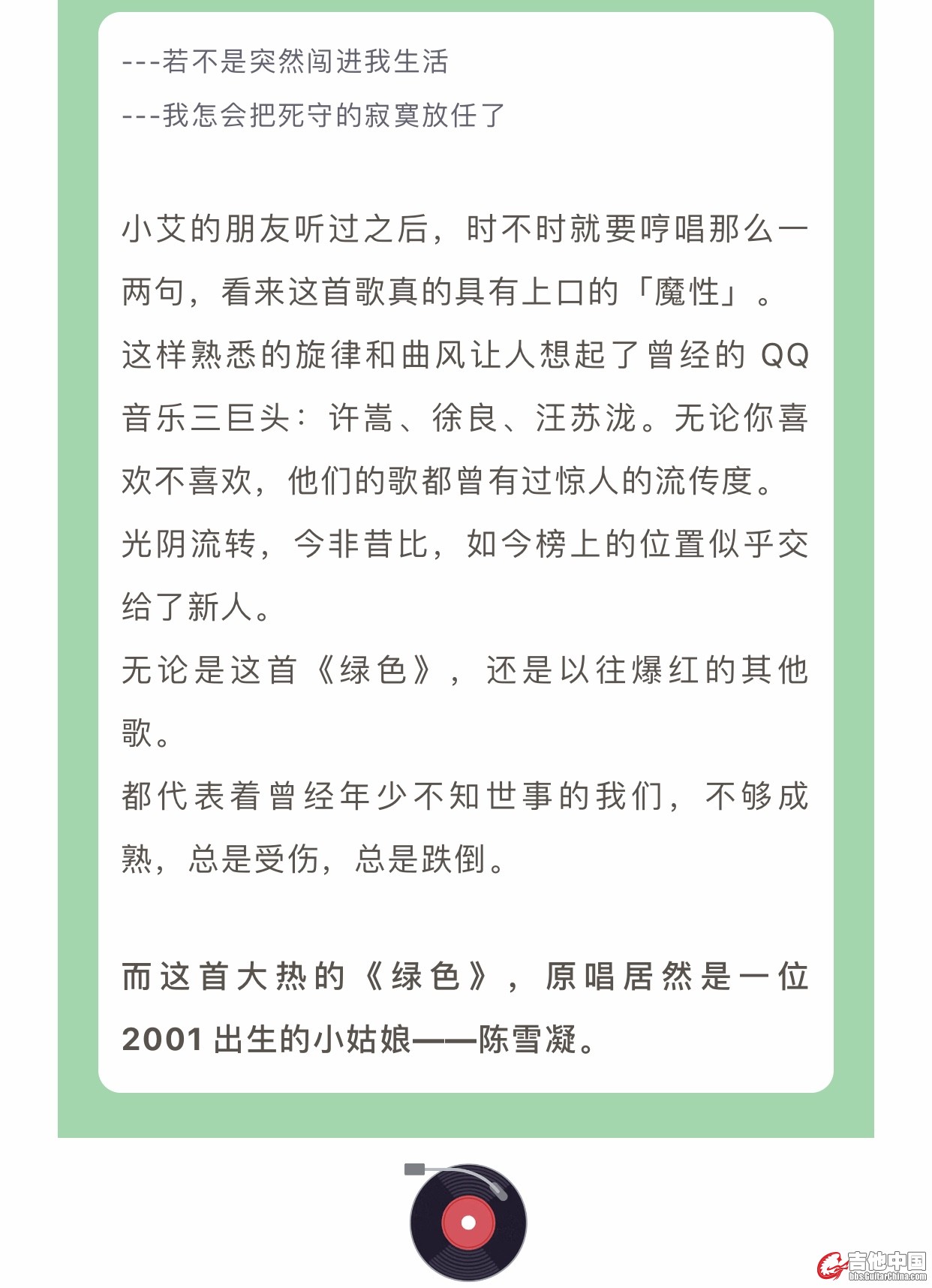 ---若不是突然闯进我生活
---我怎会把死守的寂寞放任了

小艾的朋友听过之后，时不时就要哼唱那么一两句，看来这首歌真的具有上口的「魔性」。
这样熟悉的旋律和曲风让人想起了曾经的 QQ 音乐三巨头：许嵩、徐良、汪苏泷。无论你喜欢不喜欢，他们的歌都曾有过惊人的流传度。
光阴流转，今非昔比，如今榜上的位置似乎交给了新人。
无论是这首《绿色》，还是以往爆红的其他歌。
都代表着曾经年少不知世事的我们，不够成熟，总是受伤，总是跌倒。

而这首大热的《绿色》，原唱居然是一位 2001 出生的小姑娘——陈雪凝。

吉他中国
bbs.GuitarChina.com